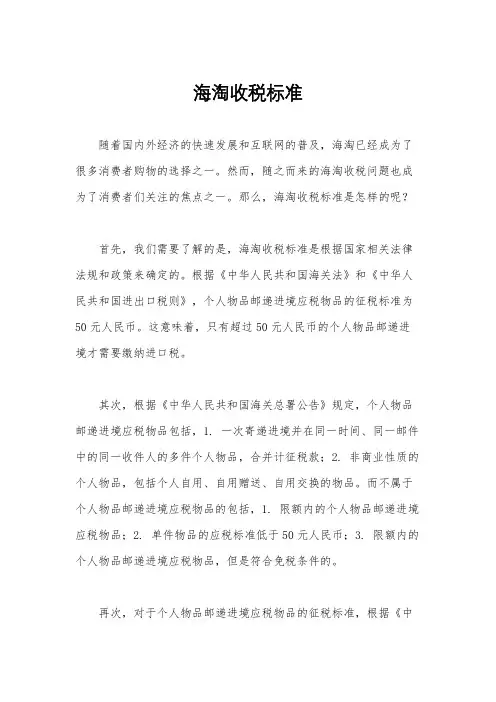 海淘收税标准

随着国内外经济的快速发展和互联网的普及，海淘已经成为了很多消费者购物的选择之一。然而，随之而来的海淘收税问题也成为了消费者们关注的焦点之一。那么，海淘收税标准是怎样的呢？

首先，我们需要了解的是，海淘收税标准是根据国家相关法律法规和政策来确定的。根据《中华人民共和国海关法》和《中华人民共和国进出口税则》，个人物品邮递进境应税物品的征税标准为50元人民币。这意味着，只有超过50元人民币的个人物品邮递进境才需要缴纳进口税。

其次，根据《中华人民共和国海关总署公告》规定，个人物品邮递进境应税物品包括，1. 一次寄递进境并在同一时间、同一邮件中的同一收件人的多件个人物品，合并计征税款；2. 非商业性质的个人物品，包括个人自用、自用赠送、自用交换的物品。而不属于个人物品邮递进境应税物品的包括，1. 限额内的个人物品邮递进境应税物品；2. 单件物品的应税标准低于50元人民币；3. 限额内的个人物品邮递进境应税物品，但是符合免税条件的。

再次，对于个人物品邮递进境应税物品的征税标准，根据《中